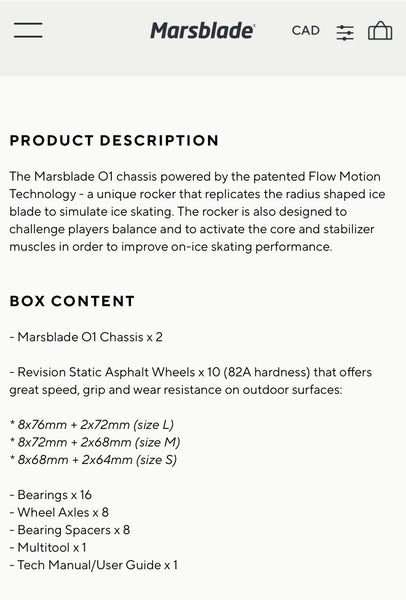 Marsblade CAD

PRODUCT DESCRIPTION

The Marsblade O1 chassis powered by the patented Flow Motion Technology - a unique rocker that replicates the radius shaped ice blade to simulate ice skating. The rocker is also designed to challenge players balance and to activate the core and stabilizer muscles in order to improve on-ice skating performance.

BOX CONTENT

- Marsblade O1 Chassis x 2

- Revision Static Asphalt Wheels x 10 (82A hardness) that offers great speed, grip and wear resistance on outdoor surfaces:

* 8x76mm + 2x72mm (size L)
* 8x72mm + 2x68mm (size M)
* 8x68mm + 2x64mm (size S)

- Bearings x 16
- Wheel Axles x 8
- Bearing Spacers x 8
- Multitool x 1
- Tech Manual/User Guide x 1